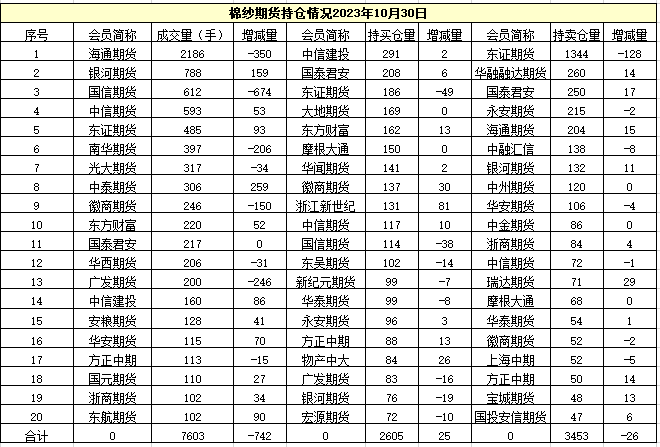 棉纱期货持仓情况2023年10月30日

| 序号 | 会员简称 | 成交量（手） | 增减量 | 会员简称 | 持买仓量 | 增减量 | 会员简称 | 持卖仓量 | 增减量 |
|---|---|---|---|---|---|---|---|---|---|
| 1 | 海通期货 | 2186 | -350 | 中信建投 | 291 | 2 | 东证期货 | 1344 | -128 |
| 2 | 银河期货 | 788 | 159 | 国泰君安 | 208 | 6 | 华融融达期货 | 260 | 14 |
| 3 | 国信期货 | 612 | -674 | 东证期货 | 186 | -49 | 国泰君安 | 250 | 17 |
| 4 | 中信期货 | 593 | 53 | 大地期货 | 169 | 0 | 永安期货 | 215 | -2 |
| 5 | 东证期货 | 485 | 93 | 东方财富 | 162 | 13 | 海通期货 | 204 | 15 |
| 6 | 南华期货 | 397 | -206 | 摩根大通 | 150 | 0 | 中融汇信 | 138 | -8 |
| 7 | 光大期货 | 317 | -34 | 华闻期货 | 141 | 2 | 银河期货 | 132 | 11 |
| 8 | 中泰期货 | 306 | 259 | 徽商期货 | 137 | 30 | 中州期货 | 120 | 0 |
| 9 | 徽商期货 | 246 | -150 | 浙江新世纪 | 131 | 81 | 华安期货 | 106 | -4 |
| 10 | 东方财富 | 220 | 52 | 中信期货 | 117 | 10 | 中金期货 | 86 | 0 |
| 11 | 国泰君安 | 217 | 0 | 国信期货 | 114 | -38 | 浙商期货 | 84 | 4 |
| 12 | 华西期货 | 206 | -31 | 东吴期货 | 102 | -14 | 中信期货 | 72 | -1 |
| 13 | 广发期货 | 200 | -246 | 新纪元期货 | 99 | -7 | 瑞达期货 | 71 | 29 |
| 14 | 中信建投 | 160 | 86 | 华泰期货 | 99 | -8 | 摩根大通 | 68 | 0 |
| 15 | 安粮期货 | 128 | 41 | 永安期货 | 96 | 3 | 华泰期货 | 54 | 1 |
| 16 | 华安期货 | 115 | 70 | 方正中期 | 88 | 13 | 徽商期货 | 52 | -2 |
| 17 | 方正中期 | 113 | -15 | 物产中大 | 84 | 26 | 上海中期 | 52 | -5 |
| 18 | 国元期货 | 110 | 27 | 广发期货 | 83 | -16 | 方正中期 | 50 | 14 |
| 19 | 浙商期货 | 102 | 34 | 银河期货 | 76 | -19 | 宝城期货 | 48 | 13 |
| 20 | 东航期货 | 102 | 90 | 宏源期货 | 72 | -10 | 国投安信期货 | 47 | 6 |
| 合计 | 0 | 7603 | -742 | 0 | 2605 | 25 | 0 | 3453 | -26 |